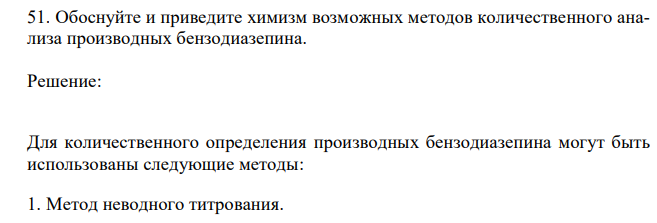 51. Обоснуйте и приведите химизм возможных методов количественного анализа производных бензодиазепина.

Решение:

Для количественного определения производных бензодиазепина могут быть использованы следующие методы:

1. Метод неводного титрования.